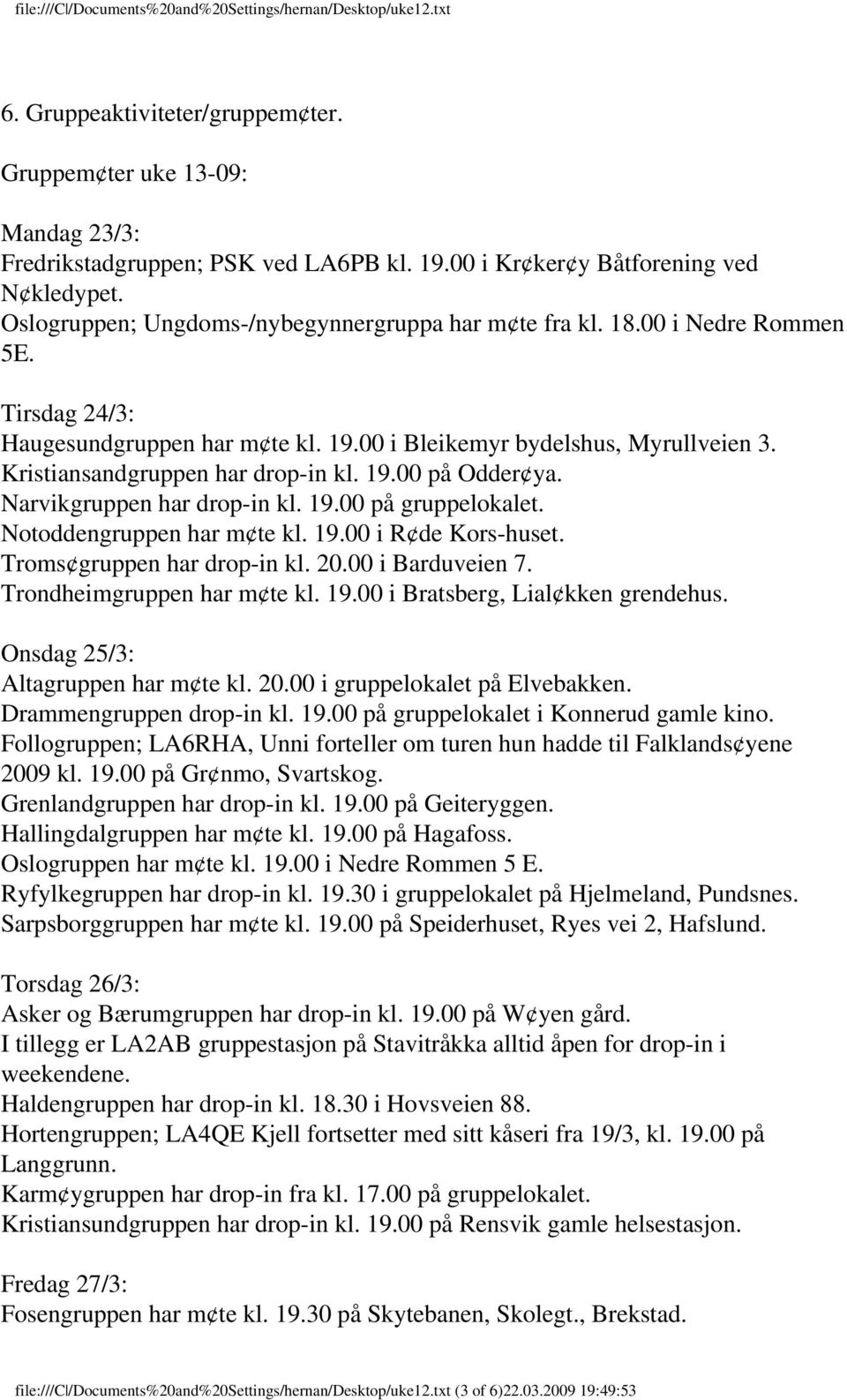 file:///C|/Documents%20and%20Settings/hernan/Desktop/uke12.txt

6. Gruppeaktiviteter/gruppem¢ter.

Gruppem¢ter uke 13-09:

Mandag 23/3:
Fredrikstadgruppen; PSK ved LA6PB kl. 19.00 i Kr¢ker¢y Båtforening ved N¢kledypet.
Oslogruppen; Ungdoms-/nybegynnergruppa har m¢te fra kl. 18.00 i Nedre Rommen 5E.

Tirsdag 24/3:
Haugesundgruppen har m¢te kl. 19.00 i Bleikemyr bydelshus, Myrullveien 3.
Kristiansandgruppen har drop-in kl. 19.00 på Odder¢ya.
Narvikgruppen har drop-in kl. 19.00 på gruppelokalet.
Notoddengruppen har m¢te kl. 19.00 i R¢de Kors-huset.
Troms¢gruppen har drop-in kl. 20.00 i Barduveien 7.
Trondheimgruppen har m¢te kl. 19.00 i Bratsberg, Lial¢kken grendehus.

Onsdag 25/3:
Altagruppen har m¢te kl. 20.00 i gruppelokalet på Elvebakken.
Drammengruppen drop-in kl. 19.00 på gruppelokalet i Konnerud gamle kino.
Follogruppen; LA6RHA, Unni forteller om turen hun hadde til Falklands¢yene 2009 kl. 19.00 på Gr¢nmo, Svartskog.
Grenlandgruppen har drop-in kl. 19.00 på Geiteryggen.
Hallingdalgruppen har m¢te kl. 19.00 på Hagafoss.
Oslogruppen har m¢te kl. 19.00 i Nedre Rommen 5 E.
Ryfylkegruppen har drop-in kl. 19.30 i gruppelokalet på Hjelmeland, Pundsnes.
Sarpsborggruppen har m¢te kl. 19.00 på Speiderhuset, Ryes vei 2, Hafslund.

Torsdag 26/3:
Asker og Bærumgruppen har drop-in kl. 19.00 på W¢yen gård.
I tillegg er LA2AB gruppestasjon på Stavitråkka alltid åpen for drop-in i weekendene.
Haldengruppen har drop-in kl. 18.30 i Hovsveien 88.
Hortengruppen; LA4QE Kjell fortsetter med sitt kåseri fra 19/3, kl. 19.00 på Langgrunn.
Karm¢ygruppen har drop-in fra kl. 17.00 på gruppelokalet.
Kristiansundgruppen har drop-in kl. 19.00 på Rensvik gamle helsestasjon.

Fredag 27/3:
Fosengruppen har m¢te kl. 19.30 på Skytebanen, Skolegt., Brekstad.

file:///C|/Documents%20and%20Settings/hernan/Desktop/uke12.txt (3 of 6)22.03.2009 19:49:53